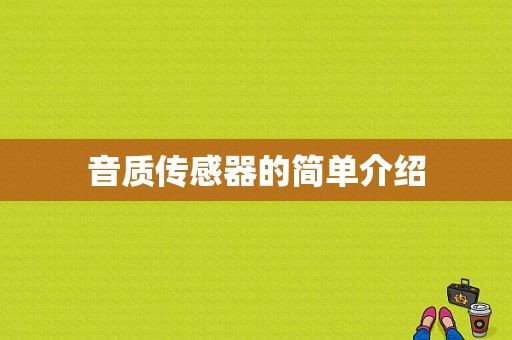 音质传感器的简单介绍